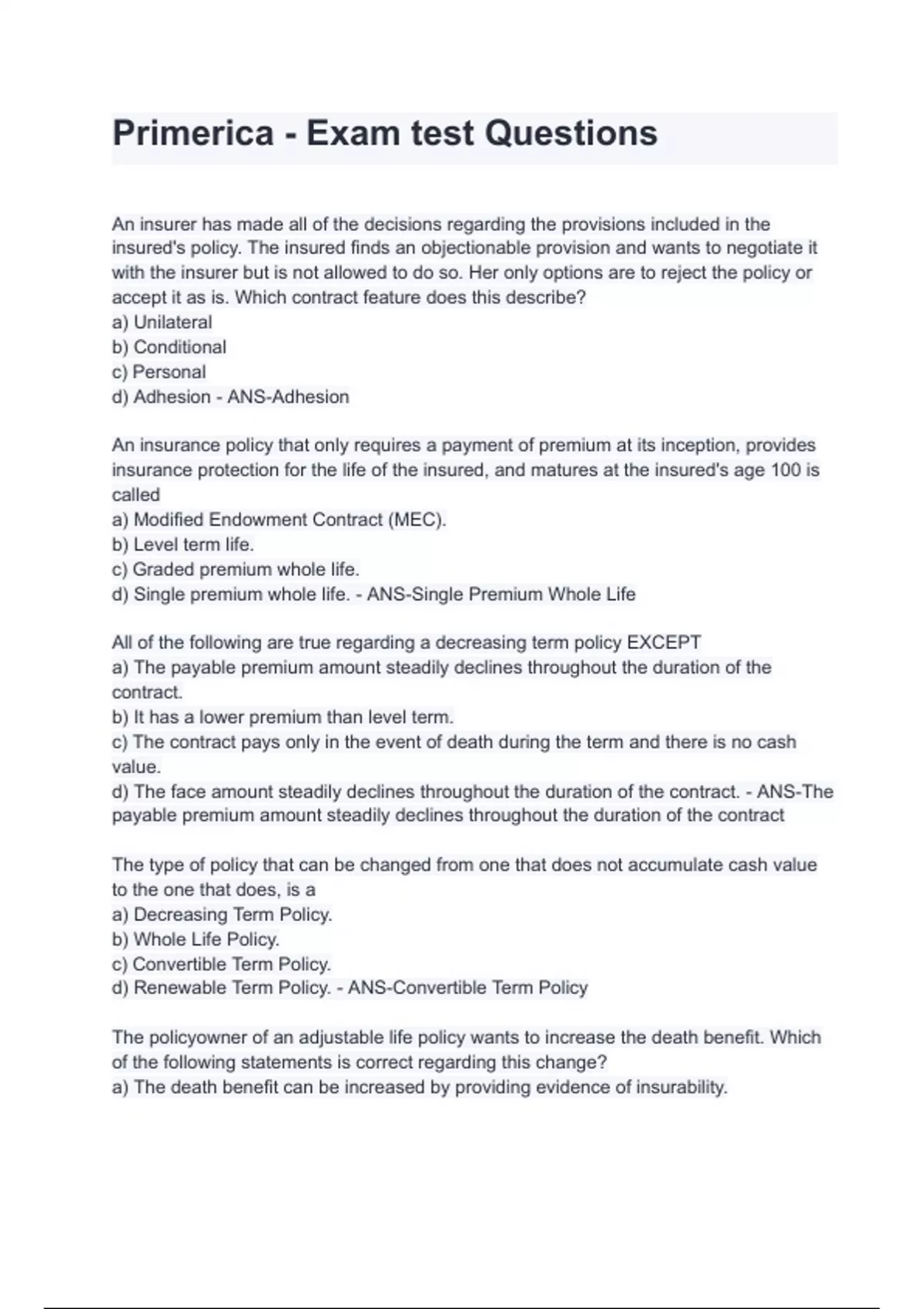 Primerica - Exam test Questions

An insurer has made all of the decisions regarding the provisions included in the insured's policy. The insured finds an objectionable provision and wants to negotiate it with the insurer but is not allowed to do so. Her only options are to reject the policy or accept it as is. Which contract feature does this describe?
a) Unilateral
b) Conditional
c) Personal
d) Adhesion - ANS-Adhesion

An insurance policy that only requires a payment of premium at its inception, provides insurance protection for the life of the insured, and matures at the insured's age 100 is called
a) Modified Endowment Contract (MEC).
b) Level term life.
c) Graded premium whole life.
d) Single premium whole life. - ANS-Single Premium Whole Life

All of the following are true regarding a decreasing term policy EXCEPT
a) The payable premium amount steadily declines throughout the duration of the contract.
b) It has a lower premium than level term.
c) The contract pays only in the event of death during the term and there is no cash value.
d) The face amount steadily declines throughout the duration of the contract. - ANS-The payable premium amount steadily declines throughout the duration of the contract

The type of policy that can be changed from one that does not accumulate cash value to the one that does, is a
a) Decreasing Term Policy.
b) Whole Life Policy.
c) Convertible Term Policy.
d) Renewable Term Policy. - ANS-Convertible Term Policy

The policyowner of an adjustable life policy wants to increase the death benefit. Which of the following statements is correct regarding this change?
a) The death benefit can be increased by providing evidence of insurability.